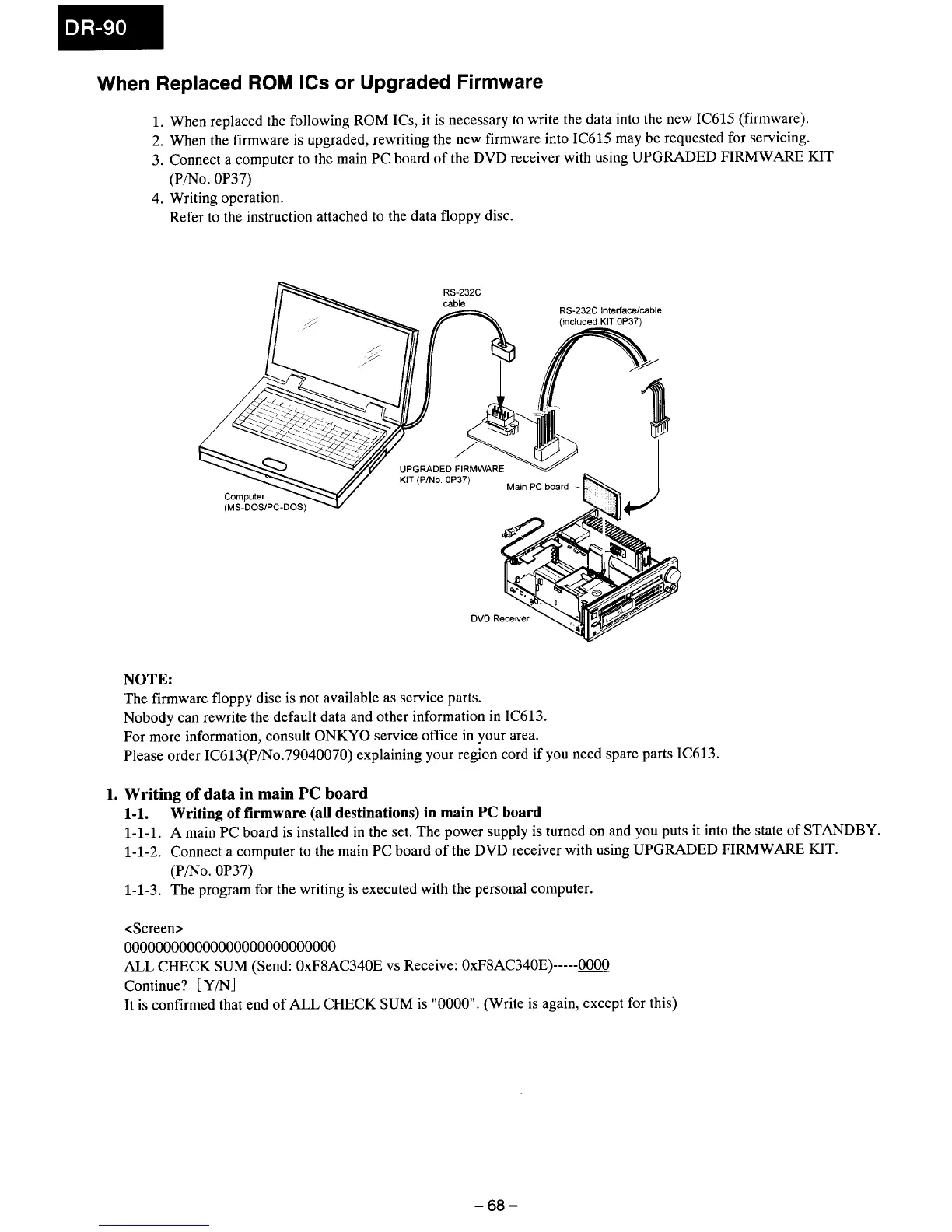 DR-90

When Replaced ROM ICs or Upgraded Firmware

1. When replaced the following ROM ICs, it is necessary to write the data into the new IC615 (firmware).
2. When the firmware is upgraded, rewriting the new firmware into IC615 may be requested for servicing.
3. Connect a computer to the main PC board of the DVD receiver with using UPGRADED FIRMWARE KIT (P/No. 0P37)
4. Writing operation.
Refer to the instruction attached to the data floppy disc.

RS-232C cable

RS-232C Interface/cable (included KIT 0P37)

UPGRADED FIRMWARE KIT (P/No. 0P37)

Main PC board

Computer (MS-DOS/PC-DOS)

DVD Receiver

NOTE:
The firmware floppy disc is not available as service parts.
Nobody can rewrite the default data and other information in IC613.
For more information, consult ONKYO service office in your area.
Please order IC613(P/No.79040070) explaining your region cord if you need spare parts IC613.

1. Writing of data in main PC board
1-1. Writing of firmware (all destinations) in main PC board
1-1-1. A main PC board is installed in the set. The power supply is turned on and you puts it into the state of STANDBY.
1-1-2. Connect a computer to the main PC board of the DVD receiver with using UPGRADED FIRMWARE KIT. (P/No. 0P37)
1-1-3. The program for the writing is executed with the personal computer.

<Screen>
oooooooooooooooooooooooooooo
ALL CHECK SUM (Send: 0xF8AC340E vs Receive: 0xF8AC340E)-----0000
Continue? [Y/N]
It is confirmed that end of ALL CHECK SUM is "0000". (Write is again, except for this)

– 68 –